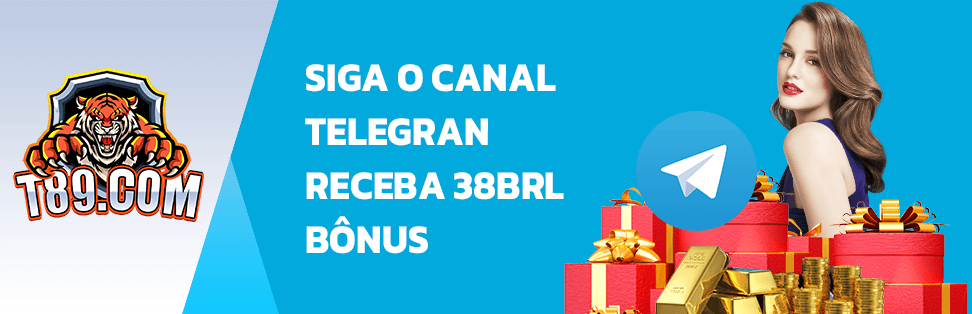 T89.COM

SIGA O CANAL TELEGRAN RECEBA 38BRL BÔNUS